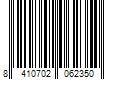 8 410702 062350